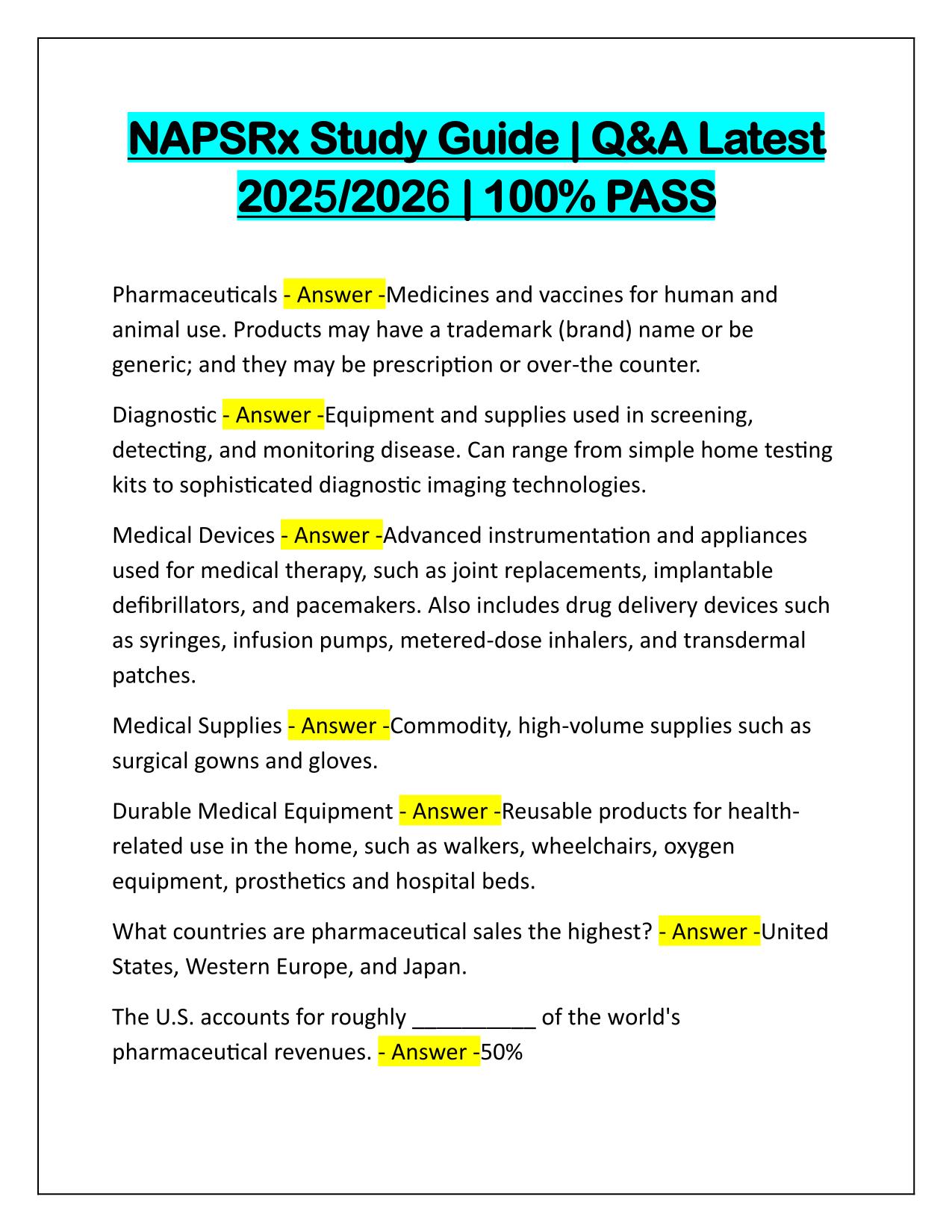 NAPSRx Study Guide | Q&A Latest 2025/2026 | 100% PASS

Pharmaceuticals - Answer -Medicines and vaccines for human and animal use. Products may have a trademark (brand) name or be generic; and they may be prescription or over-the counter.

Diagnostic - Answer -Equipment and supplies used in screening, detecting, and monitoring disease. Can range from simple home testing kits to sophisticated diagnostic imaging technologies.

Medical Devices - Answer -Advanced instrumentation and appliances used for medical therapy, such as joint replacements, implantable defibrillators, and pacemakers. Also includes drug delivery devices such as syringes, infusion pumps, metered-dose inhalers, and transdermal patches.

Medical Supplies - Answer -Commodity, high-volume supplies such as surgical gowns and gloves.

Durable Medical Equipment - Answer -Reusable products for health-related use in the home, such as walkers, wheelchairs, oxygen equipment, prosthetics and hospital beds.

What countries are pharmaceutical sales the highest? - Answer -United States, Western Europe, and Japan.

The U.S. accounts for roughly __________ of the world's pharmaceutical revenues. - Answer -50%